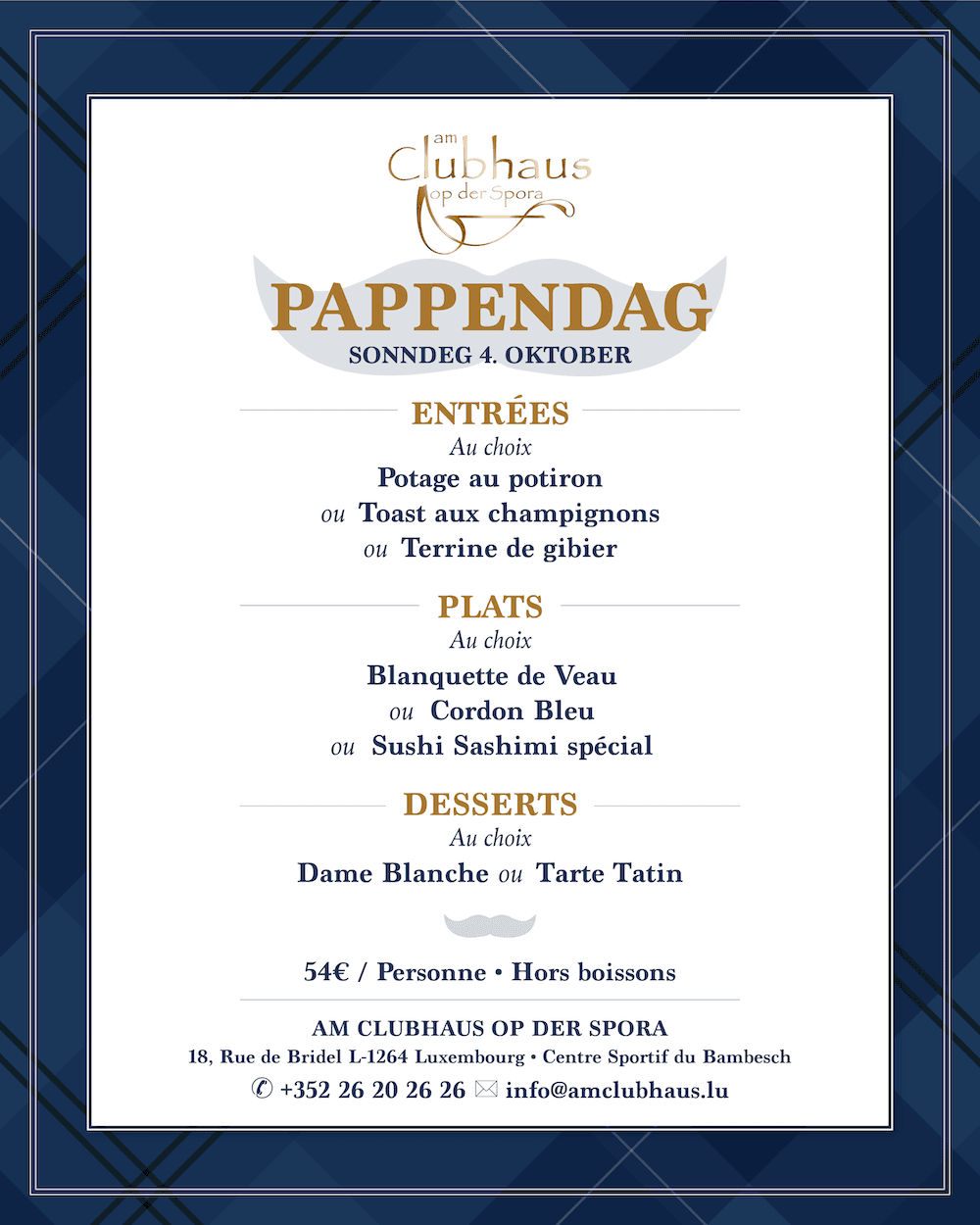 am
Clubhaus
op der Spora

PAPPENDAG
SONNDEG 4. OKTOBER

ENTRÉES
Au choix
Potage au potiron
ou Toast aux champignons
ou Terrine de gibier

PLATS
Au choix
Blanquette de Veau
ou Cordon Bleu
ou Sushi Sashimi spécial

DESSERTS
Au choix
Dame Blanche ou Tarte Tatin

54€ / Personne • Hors boissons

AM CLUBHAUS OP DER SPORA
18, Rue de Bridel L-1264 Luxembourg • Centre Sportif du Bambesch
+352 26 20 26 26 info@amclubhaus.lu